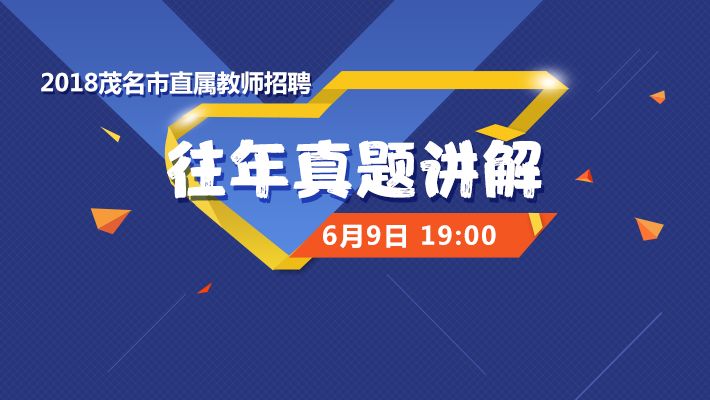 2018茂名市直属教师招聘

往年真题讲解

6月9日 19:00